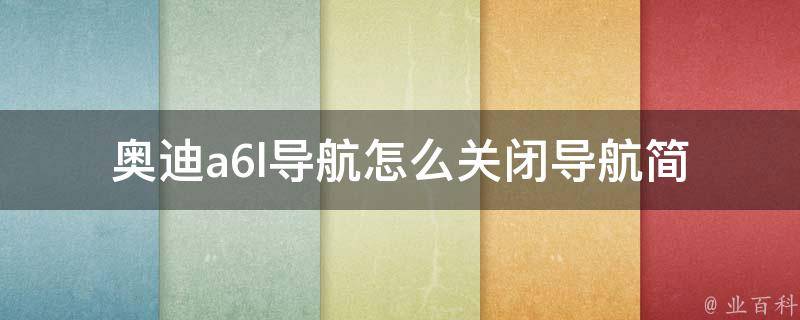 奥迪a6l导航怎么关闭导航简

@ 业百科